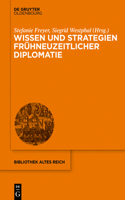 DE GRUYTER
OLDENBOURG

Stefanie Freyer, Siegrid Westphal (Hrsg.)
WISSEN UND STRATEGIEN FRÜHNEUZEITLICHER DIPLOMATIE

BIBLIOTHEK ALTES REICH

DE
G